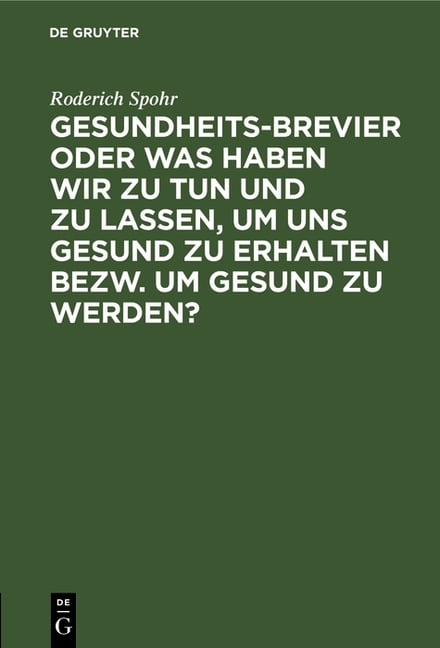 DE GRUYTER

Roderich Spohr

GESUNDHEITS-BREVIER ODER WAS HABEN WIR ZU TUN UND ZU LASSEN, UM UNS GESUND ZU ERHALTEN BEZW. UM GESUND ZU WERDEN?

DE G